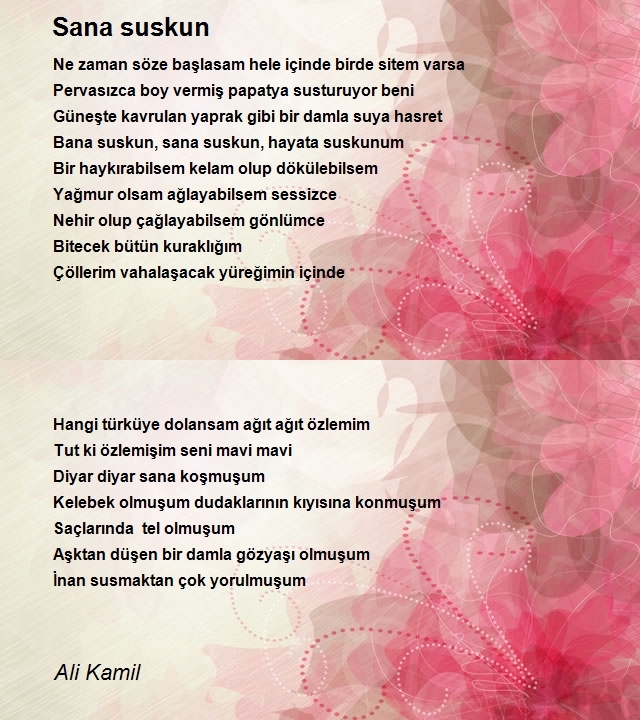 Sana suskun

Ne zaman söze başlasam hele içinde birde sitem varsa
Pervasızca boy vermiş papatya susturuyor beni
Güneşte kavrulan yaprak gibi bir damla suya hasret
Bana suskun, sana suskun, hayata suskunum
Bir haykırabilsem kelam olup dökülebilsem
Yağmur olsam ağlayabilsem sessizce
Nehir olup çağlayabilsem gönlümce
Bitecek bütün kuraklığım
Çöllerim vahalaşacak yüreğimin içinde

Hangi türküye dolansam ağıt ağıt özlemim
Tut ki özlemişim seni mavi mavi
Diyar diyar sana koşmuşum
Kelebek olmuşum dudaklarının kıyısına konmuşum
Saçlarında tel olmuşum
Aşktan düşen bir damla gözyaşı olmuşum
İnan susmaktan çok yorulmuşum

Ali Kamil